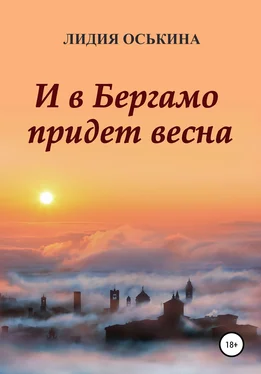 ЛИДИЯ ОСЬКИНА

И в Бергамо придет весна

18+